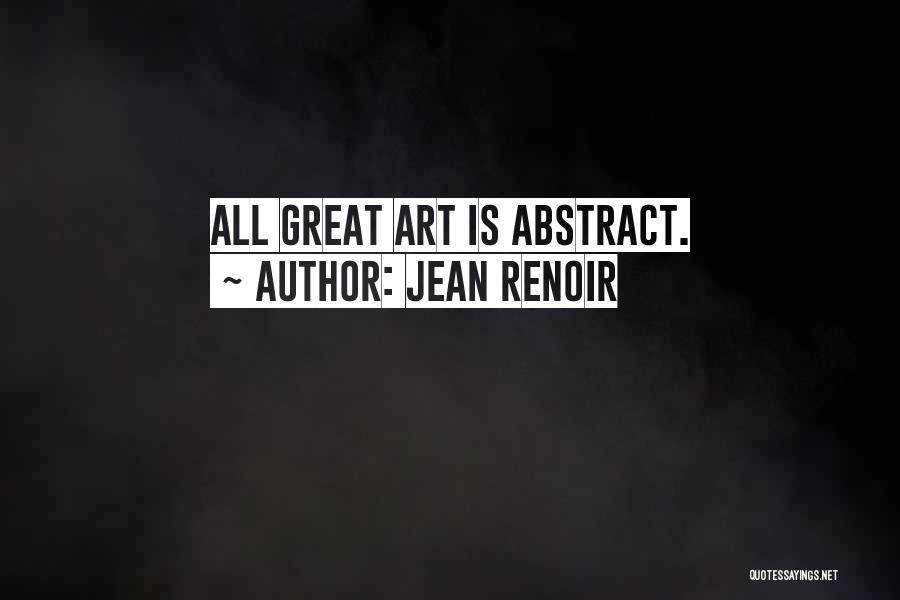 ALL GREAT ART IS ABSTRACT.
~ AUTHOR: JEAN RENOIR

QUOTESSAYINGS.NET